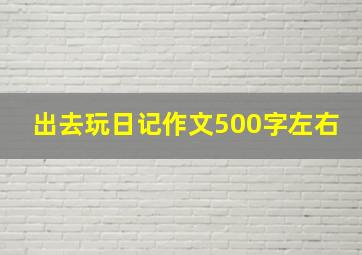 出去玩日记作文500字左右